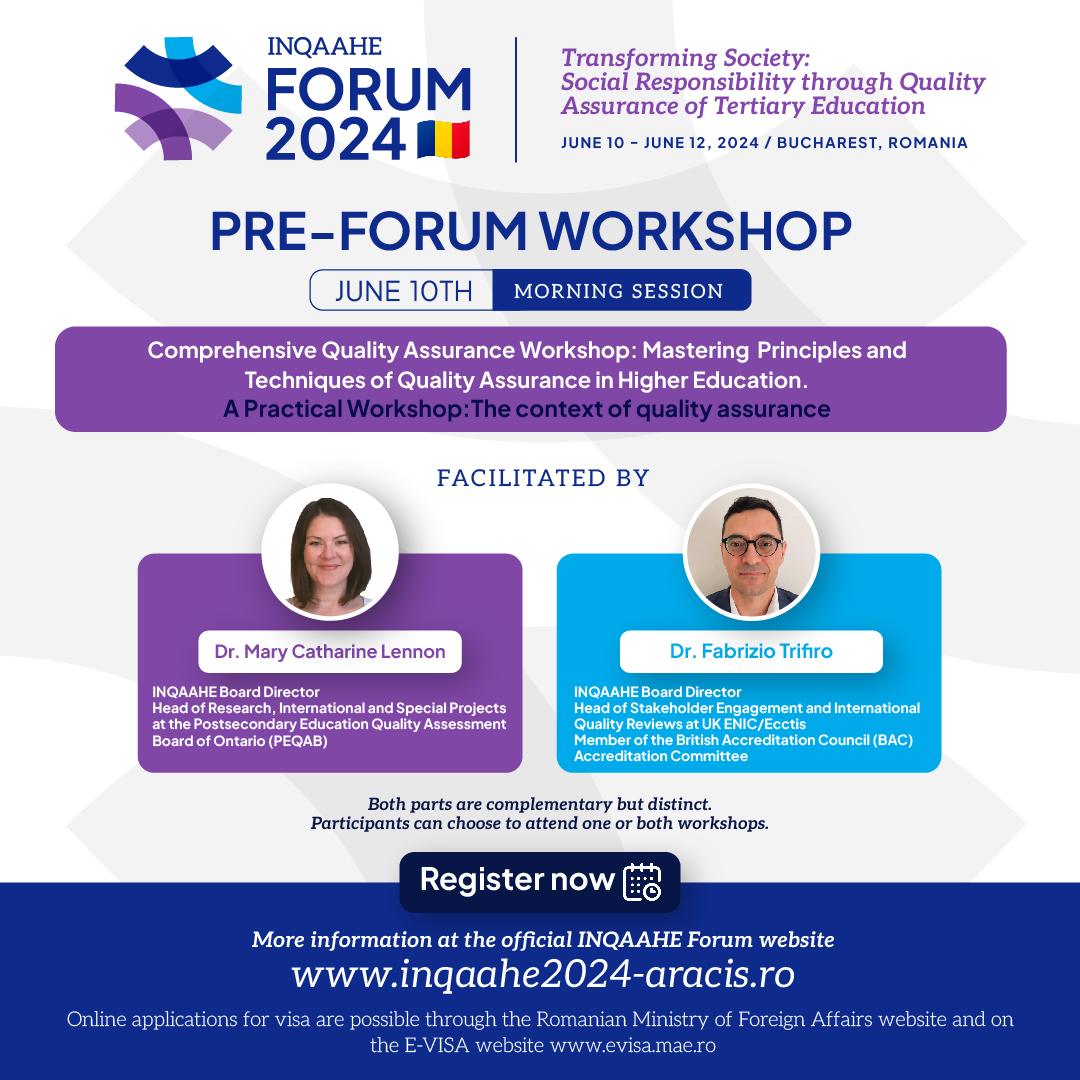 INQAAHE
FORUM
2024

Transforming Society: Social Responsibility through Quality Assurance of Tertiary Education

JUNE 10 - JUNE 12, 2024 / BUCHAREST, ROMANIA

PRE-FORUM WORKSHOP

JUNE 10TH MORNING SESSION

Comprehensive Quality Assurance Workshop: Mastering Principles and Techniques of Quality Assurance in Higher Education.
A Practical Workshop: The context of quality assurance

FACILITATED BY

Dr. Mary Catharine Lennon

INQAAHE Board Director
Head of Research, International and Special Projects at the Postsecondary Education Quality Assessment Board of Ontario (PEQAB)

Dr. Fabrizio Trifiro

INQAAHE Board Director
Head of Stakeholder Engagement and International Quality Reviews at UK ENIC/Ecctis
Member of the British Accreditation Council (BAC) Accreditation Committee

Both parts are complementary but distinct.
Participants can choose to attend one or both workshops.

Register now

More information at the official INQAAHE Forum website
www.inqaahe2024-aracis.ro

Online applications for visa are possible through the Romanian Ministry of Foreign Affairs website and on the E-VISA website www.evisa.mae.ro